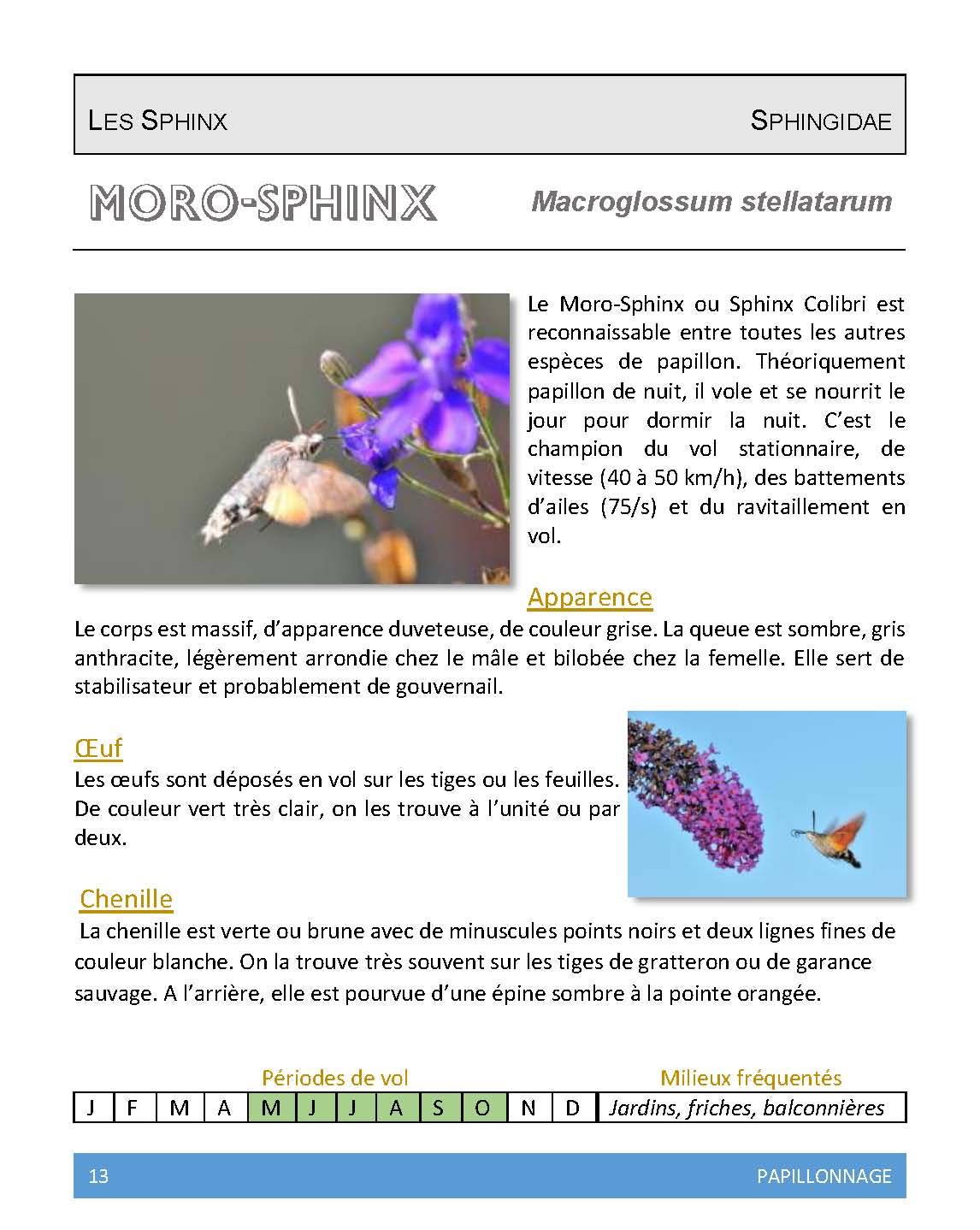 LES SPHINX SPHINGIDAE

MORO-SPHINX Macroglossum stellatarum

Le Moro-Sphinx ou Sphinx Colibri est reconnaissable entre toutes les autres espèces de papillon. Théoriquement papillon de nuit, il vole et se nourrit le jour pour dormir la nuit. C'est le champion du vol stationnaire, de vitesse (40 à 50 km/h), des battements d'ailes (75/s) et du ravitaillement en vol.

Apparence
Le corps est massif, d'apparence duveteuse, de couleur grise. La queue est sombre, gris anthracite, légèrement arrondie chez le mâle et bilobée chez la femelle. Elle sert de stabilisateur et probablement de gouvernail.

Œuf
Les œufs sont déposés en vol sur les tiges ou les feuilles. De couleur vert très clair, on les trouve à l'unité ou par deux.

Chenille
La chenille est verte ou brune avec de minuscules points noirs et deux lignes fines de couleur blanche. On la trouve très souvent sur les tiges de gratteron ou de garance sauvage. A l'arrière, elle est pourvue d'une épine sombre à la pointe orangée.

Périodes de vol Milieux fréquentés

| J | F | M | A | M | J | J | A | S | O | N | D | Jardins, friches, balconnières |
|---|---|---|---|---|---|---|---|---|---|---|---|---|

13 PAPILLONNAGE